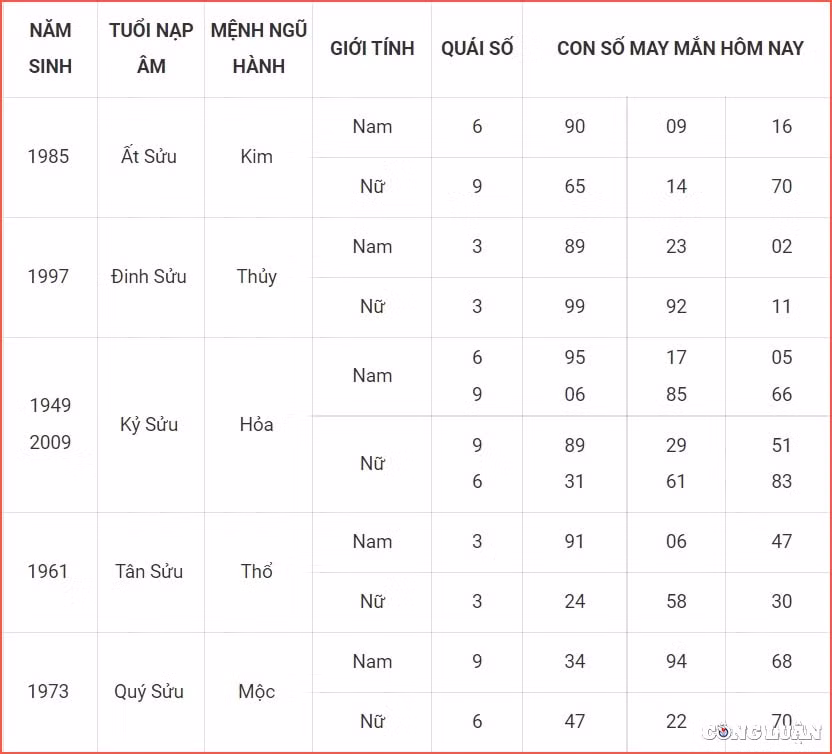 | NĂM SINH | TUỔI NẠP ÂM | MỆNH NGŨ HÀNH | GIỚI TÍNH | QUÁI SỐ | CON SỐ MAY MẮN HÔM NAY | | |
|---|---|---|---|---|---|---|---|
| 1985 | Ất Sửu | Kim | Nam | 6 | 90 | 09 | 16 |
| | | | Nữ | 9 | 65 | 14 | 70 |
| 1997 | Đinh Sửu | Thủy | Nam | 3 | 89 | 23 | 02 |
| | | | Nữ | 3 | 99 | 92 | 11 |
| 1949 2009 | Kỷ Sửu | Hỏa | Nam | 6 9 | 95 06 | 17 85 | 05 66 |
| | | | Nữ | 9 6 | 89 31 | 29 61 | 51 83 |
| 1961 | Tân Sửu | Thổ | Nam | 3 | 91 | 06 | 47 |
| | | | Nữ | 3 | 24 | 58 | 30 |
| 1973 | Quý Sửu | Mộc | Nam | 9 | 34 | 94 | 68 |
| | | | Nữ | 6 | 47 | 22 | 70 |

CÔNG LUẬN